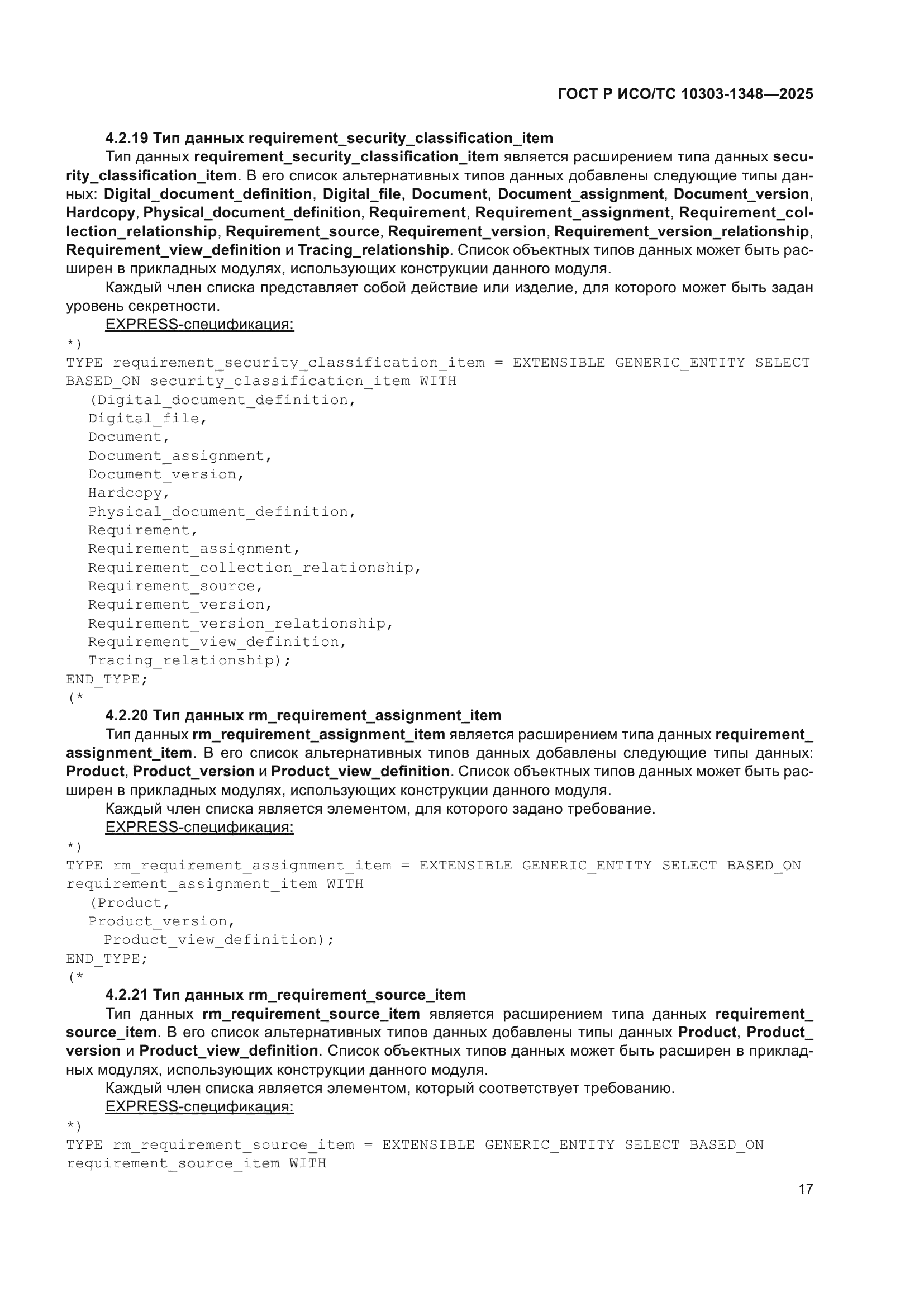 ГОСТ Р ИСО/ТС 10303-1348—2025

4.2.19 Тип данных requirement_security_classification_item

Тип данных requirement_security_classification_item является расширением типа данных security_classification_item. В его список альтернативных типов данных добавлены следующие типы данных: Digital_document_definition, Digital_file, Document, Document_assignment, Document_version, Hardcopy, Physical_document_definition, Requirement, Requirement_assignment, Requirement_collection_relationship, Requirement_source, Requirement_version, Requirement_version_relationship, Requirement_view_definition и Tracing_relationship. Список объектных типов данных может быть расширен в прикладных модулях, использующих конструкции данного модуля.

Каждый член списка представляет собой действие или изделие, для которого может быть задан уровень секретности.

EXPRESS-спецификация:

*)
TYPE requirement_security_classification_item = EXTENSIBLE GENERIC_ENTITY SELECT BASED_ON security_classification_item WITH
(Digital_document_definition,
Digital_file,
Document,
Document_assignment,
Document_version,
Hardcopy,
Physical_document_definition,
Requirement,
Requirement_assignment,
Requirement_collection_relationship,
Requirement_source,
Requirement_version,
Requirement_version_relationship,
Requirement_view_definition,
Tracing_relationship);
END_TYPE;
(*

4.2.20 Тип данных rm_requirement_assignment_item

Тип данных rm_requirement_assignment_item является расширением типа данных requirement_assignment_item. В его список альтернативных типов данных добавлены следующие типы данных: Product, Product_version и Product_view_definition. Список объектных типов данных может быть расширен в прикладных модулях, использующих конструкции данного модуля.

Каждый член списка является элементом, для которого задано требование.

EXPRESS-спецификация:

*)
TYPE rm_requirement_assignment_item = EXTENSIBLE GENERIC_ENTITY SELECT BASED_ON requirement_assignment_item WITH
(Product,
Product_version,
Product_view_definition);
END_TYPE;
(*

4.2.21 Тип данных rm_requirement_source_item

Тип данных rm_requirement_source_item является расширением типа данных requirement_source_item. В его список альтернативных типов данных добавлены типы данных Product, Product_version и Product_view_definition. Список объектных типов данных может быть расширен в прикладных модулях, использующих конструкции данного модуля.

Каждый член списка является элементом, который соответствует требованию.

EXPRESS-спецификация:

*)
TYPE rm_requirement_source_item = EXTENSIBLE GENERIC_ENTITY SELECT BASED_ON requirement_source_item WITH

17